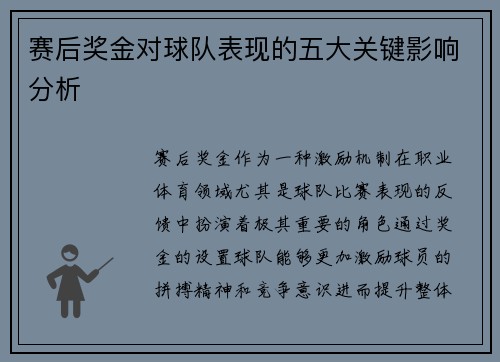 赛后奖金对球队表现的五大关键影响分析

赛后奖金作为一种激励机制在职业体育领域尤其是球队比赛表现的反馈中扮演着极其重要的角色通过奖金的设置球队能够更加激励球员的拼搏精神和竞争意识进而提升整体